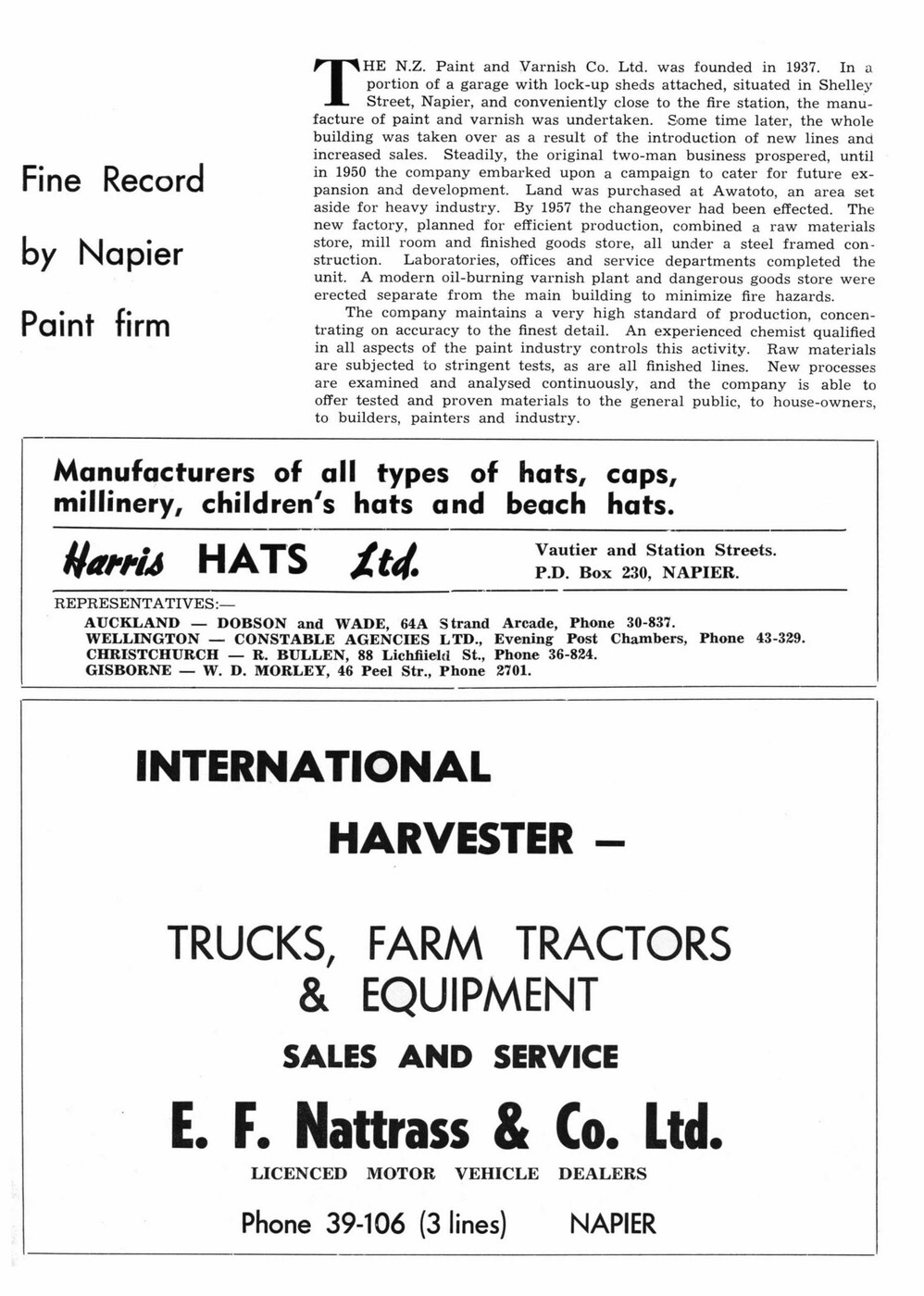 Fine Record by Napier Paint firm

THE N.Z. Paint and Varnish Co. Ltd. was founded in 1937. In a portion of a garage with lock-up sheds attached, situated in Shelley Street, Napier, and conveniently close to the fire station, the manufacture of paint and varnish was undertaken. Some time later, the whole building was taken over as a result of the introduction of new lines and increased sales. Steadily, the original two-man business prospered, until in 1950 the company embarked upon a campaign to cater for future expansion and development. Land was purchased at Awatoto, an area set aside for heavy industry. By 1957 the changeover had been effected. The new factory, planned for efficient production, combined a raw materials store, mill room and finished goods store, all under a steel framed construction. Laboratories, offices and service departments completed the unit. A modern oil-burning varnish plant and dangerous goods store were erected separate from the main building to minimize fire hazards.

The company maintains a very high standard of production, concentrating on accuracy to the finest detail. An experienced chemist qualified in all aspects of the paint industry controls this activity. Raw materials are subjected to stringent tests, as are all finished lines. New processes are examined and analysed continuously, and the company is able to offer tested and proven materials to the general public, to house-owners, to builders, painters and industry.

Manufacturers of all types of hats, caps, millinery, children's hats and beach hats.

Harris HATS Ltd.

Vautier and Station Streets.
P.D. Box 230, NAPIER.

REPRESENTATIVES:—
AUCKLAND — DOBSON and WADE, 64A Strand Arcade, Phone 30-837.
WELLINGTON — CONSTABLE AGENCIES LTD., Evening Post Chambers, Phone 43-329.
CHRISTCHURCH — R. BULLEN, 88 Lichfiield St., Phone 36-824.
GISBORNE — W. D. MORLEY, 46 Peel Str., Phone 2701.

INTERNATIONAL HARVESTER —

TRUCKS, FARM TRACTORS & EQUIPMENT

SALES AND SERVICE

E. F. Nattrass & Co. Ltd.

LICENCED MOTOR VEHICLE DEALERS

Phone 39-106 (3 lines) NAPIER